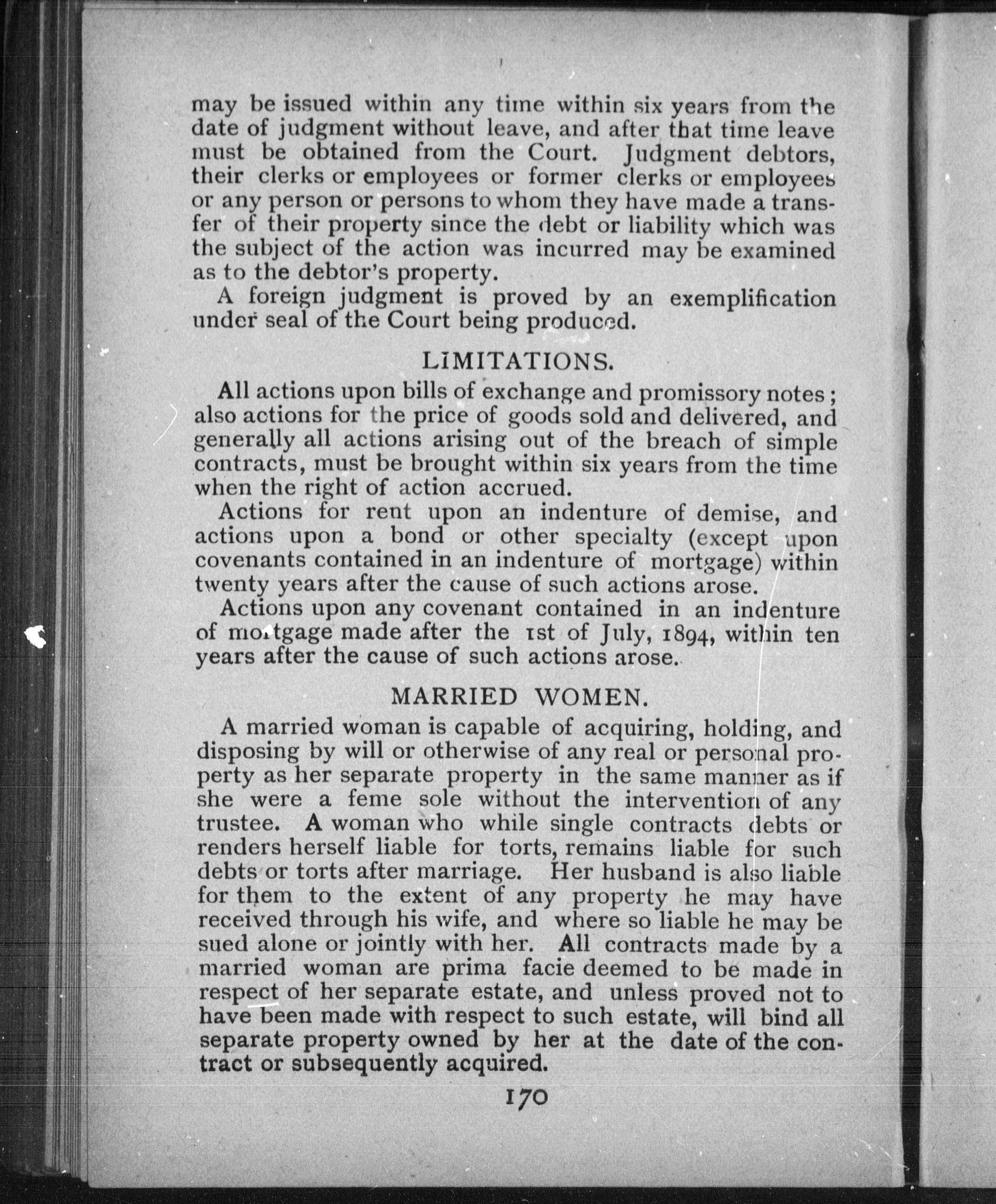 may be issued within any time within six years from the date of judgment without leave, and after that time leave must be obtained from the Court. Judgment debtors, their clerks or employees or former clerks or employees or any person or persons to whom they have made a transfer of their property since the debt or liability which was the subject of the action was incurred may be examined as to the debtor's property.

A foreign judgment is proved by an exemplification under seal of the Court being produced.

LIMITATIONS.

All actions upon bills of exchange and promissory notes; also actions for the price of goods sold and delivered, and generally all actions arising out of the breach of simple contracts, must be brought within six years from the time when the right of action accrued.

Actions for rent upon an indenture of demise, and actions upon a bond or other specialty (except upon covenants contained in an indenture of mortgage) within twenty years after the cause of such actions arose.

Actions upon any covenant contained in an indenture of mortgage made after the 1st of July, 1894, within ten years after the cause of such actions arose.

MARRIED WOMEN.

A married woman is capable of acquiring, holding, and disposing by will or otherwise of any real or personal property as her separate property in the same manner as if she were a feme sole without the intervention of any trustee. A woman who while single contracts debts or renders herself liable for torts, remains liable for such debts or torts after marriage. Her husband is also liable for them to the extent of any property he may have received through his wife, and where so liable he may be sued alone or jointly with her. All contracts made by a married woman are prima facie deemed to be made in respect of her separate estate, and unless proved not to have been made with respect to such estate, will bind all separate property owned by her at the date of the contract or subsequently acquired.

170